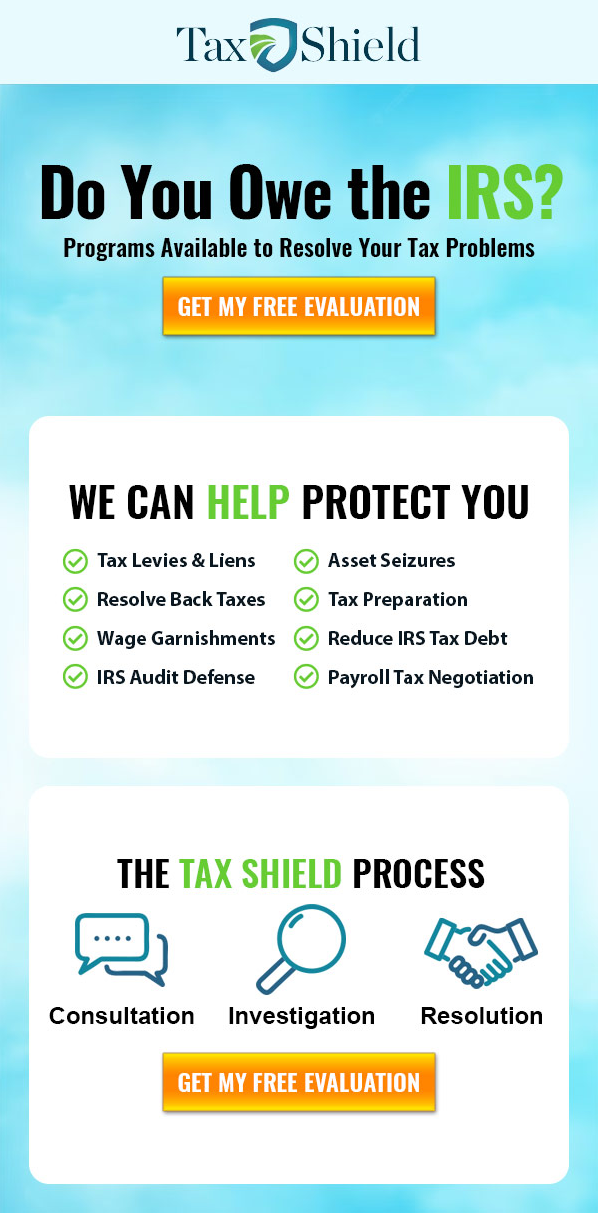 Tax Shield

Do You Owe the IRS?

Programs Available to Resolve Your Tax Problems

GET MY FREE EVALUATION

WE CAN HELP PROTECT YOU

✓ Tax Levies & Liens
✓ Resolve Back Taxes
✓ Wage Garnishments
✓ IRS Audit Defense

✓ Asset Seizures
✓ Tax Preparation
✓ Reduce IRS Tax Debt
✓ Payroll Tax Negotiation

THE TAX SHIELD PROCESS

Consultation

Investigation

Resolution

GET MY FREE EVALUATION